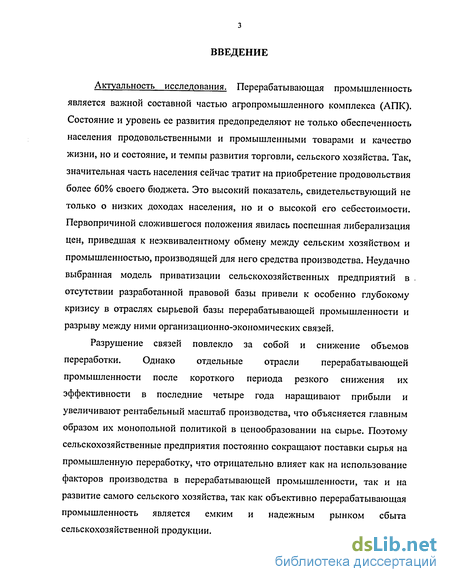 3

ВВЕДЕНИЕ

Актуальность исследования. Перерабатывающая промышленность является важной составной частью агропромышленного комплекса (АПК). Состояние и уровень ее развития предопределяют не только обеспеченность населения продовольственными и промышленными товарами и качество жизни, но и состояние, и темпы развития торговли, сельского хозяйства. Так, значительная часть населения сейчас тратит на приобретение продовольствия более 60% своего бюджета. Это высокий показатель, свидетельствующий не только о низких доходах населения, но и о высокой его себестоимости. Первопричиной сложившегося положения явилась поспешная либерализация цен, приведшая к неэквивалентному обмену между сельским хозяйством и промышленностью, производящей для него средства производства. Неудачно выбранная модель приватизации сельскохозяйственных предприятий в отсутствии разработанной правовой базы привели к особенно глубокому кризису в отраслях сырьевой базы перерабатывающей промышленности и разрыву между ними организационно-экономических связей.

Разрушение связей повлекло за собой и снижение объемов переработки. Однако отдельные отрасли перерабатывающей промышленности после короткого периода резкого снижения их эффективности в последние четыре года наращивают прибыли и увеличивают рентабельный масштаб производства, что объясняется главным образом их монопольной политикой в ценообразовании на сырье. Поэтому сельскохозяйственные предприятия постоянно сокращают поставки сырья на промышленную переработку, что отрицательно влияет как на использование факторов производства в перерабатывающей промышленности, так и на развитие самого сельского хозяйства, так как объективно перерабатывающая промышленность является емким и надежным рынком сбыта сельскохозяйственной продукции.

dsLib.net
библиотека диссертаций